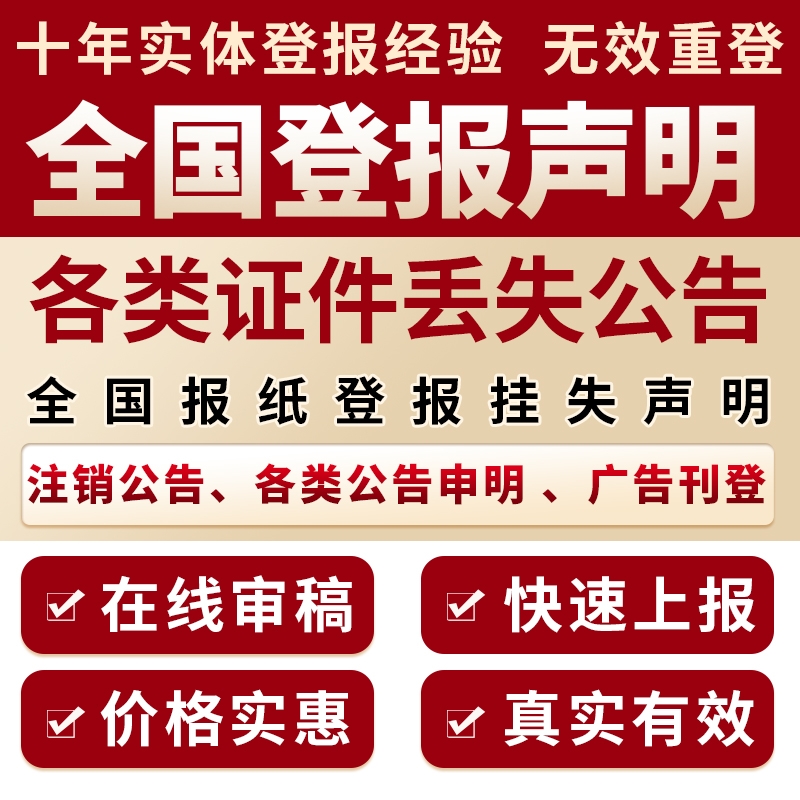 十年实体登报经验 无效重登

全国登报声明

各类证件丢失公告

全国报纸登报挂失声明

注销公告、各类公告申明、广告刊登

在线审稿

快速上报

价格实惠

真实有效